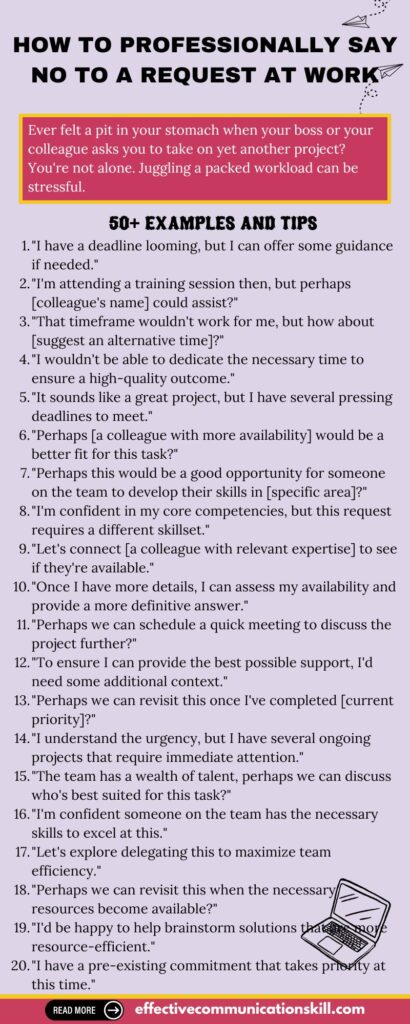 HOW TO PROFESSIONALLY SAY NO TO A REQUEST AT WORK

Ever felt a pit in your stomach when your boss or your colleague asks you to take on yet another project? You're not alone. Juggling a packed workload can be stressful.

50+ EXAMPLES AND TIPS

1. "I have a deadline looming, but I can offer some guidance if needed."
2. "I'm attending a training session then, but perhaps [colleague's name] could assist?"
3. "That timeframe wouldn't work for me, but how about [suggest an alternative time]?"
4. "I wouldn't be able to dedicate the necessary time to ensure a high-quality outcome."
5. "It sounds like a great project, but I have several pressing deadlines to meet."
6. "Perhaps [a colleague with more availability] would be a better fit for this task?"
7. "Perhaps this would be a good opportunity for someone on the team to develop their skills in [specific area]?"
8. "I'm confident in my core competencies, but this request requires a different skillset."
9. "Let's connect [a colleague with relevant expertise] to see if they're available."
10. "Once I have more details, I can assess my availability and provide a more definitive answer."
11. "Perhaps we can schedule a quick meeting to discuss the project further?"
12. "To ensure I can provide the best possible support, I'd need some additional context."
13. "Perhaps we can revisit this once I've completed [current priority]?"
14. "I understand the urgency, but I have several ongoing projects that require immediate attention."
15. "The team has a wealth of talent, perhaps we can discuss who's best suited for this task?"
16. "I'm confident someone on the team has the necessary skills to excel at this."
17. "Let's explore delegating this to maximize team efficiency."
18. "Perhaps we can revisit this when the necessary resources become available?"
19. "I'd be happy to help brainstorm solutions that are more resource-efficient."
20. "I have a pre-existing commitment that takes priority at this time."

READ MORE effectivecommunicationskill.com